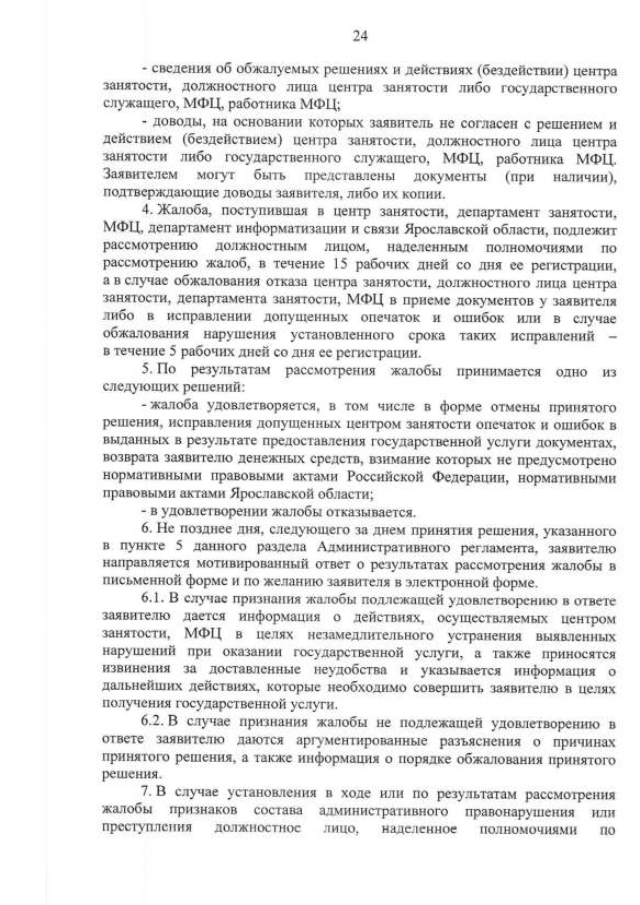 24

- сведения об обжалуемых решениях и действиях (бездействии) центра занятости, должностного лица центра занятости либо государственного служащего, МФЦ, работника МФЦ;

- доводы, на основании которых заявитель не согласен с решением и действием (бездействием) центра занятости, должностного лица центра занятости либо государственного служащего, МФЦ, работника МФЦ. Заявителем могут быть представлены документы (при наличии), подтверждающие доводы заявителя, либо их копии.

4. Жалоба, поступившая в центр занятости, департамент занятости, МФЦ, департамент информатизации и связи Ярославской области, подлежит рассмотрению должностным лицом, наделенным полномочиями по рассмотрению жалоб, в течение 15 рабочих дней со дня ее регистрации, а в случае обжалования отказа центра занятости, должностного лица центра занятости, департамента занятости, МФЦ в приеме документов у заявителя либо в исправлении допущенных опечаток и ошибок или в случае обжалования нарушения установленного срока таких исправлений – в течение 5 рабочих дней со дня ее регистрации.

5. По результатам рассмотрения жалобы принимается одно из следующих решений:

- жалоба удовлетворяется, в том числе в форме отмены принятого решения, исправления допущенных центром занятости опечаток и ошибок в выданных в результате предоставления государственной услуги документах, возврата заявителю денежных средств, взимание которых не предусмотрено нормативными правовыми актами Российской Федерации, нормативными правовыми актами Ярославской области;

- в удовлетворении жалобы отказывается.

6. Не позднее дня, следующего за днем принятия решения, указанного в пункте 5 данного раздела Административного регламента, заявителю направляется мотивированный ответ о результатах рассмотрения жалобы в письменной форме и по желанию заявителя в электронной форме.

6.1. В случае признания жалобы подлежащей удовлетворению в ответе заявителю дается информация о действиях, осуществляемых центром занятости, МФЦ в целях незамедлительного устранения выявленных нарушений при оказании государственной услуги, а также приносятся извинения за доставленные неудобства и указывается информация о дальнейших действиях, которые необходимо совершить заявителю в целях получения государственной услуги.

6.2. В случае признания жалобы не подлежащей удовлетворению в ответе заявителю даются аргументированные разъяснения о причинах принятого решения, а также информация о порядке обжалования принятого решения.

7. В случае установления в ходе или по результатам рассмотрения жалобы признаков состава административного правонарушения или преступления должностное лицо, наделенное полномочиями по